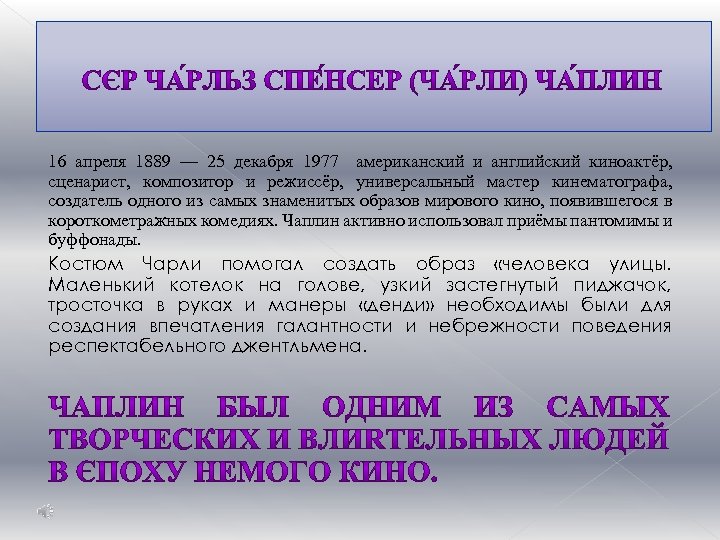 СЄР ЧА́РЛЬЗ СПЕ́НСЕР (ЧА́РЛИ) ЧА́ПЛИН

16 апреля 1889 — 25 декабря 1977 американский и английский киноактёр, сценарист, композитор и режиссёр, универсальный мастер кинематографа, создатель одного из самых знаменитых образов мирового кино, появившегося в короткометражных комедиях. Чаплин активно использовал приёмы пантомимы и буффонады.

Костюм Чарли помогал создать образ «человека улицы. Маленький котелок на голове, узкий застегнутый пиджачок, тросточка в руках и манеры «денди» необходимы были для создания впечатления галантности и небрежности поведения респектабельного джентльмена.

ЧАПЛИН БЫЛ ОДНИМ ИЗ САМЫХ ТВОРЧЕСКИХ И ВЛИЯТЕЛЬНЫХ ЛЮДЕЙ В ЄПОХУ НЕМОГО КИНО.